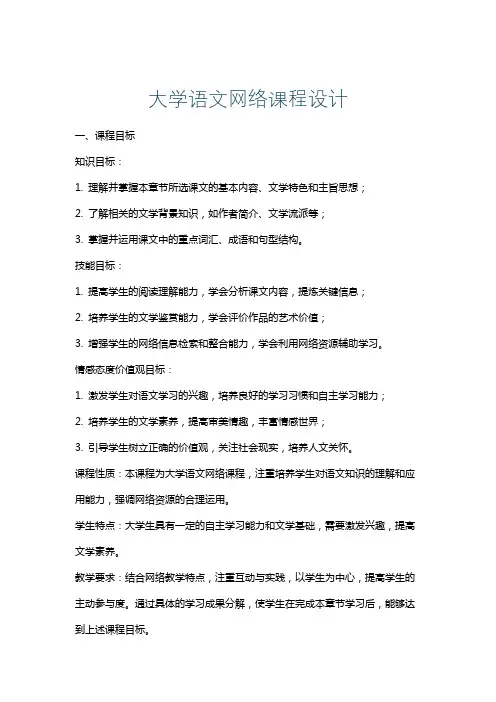 大学语文网络课程设计

一、课程目标

知识目标：

1. 理解并掌握本章节所选课文的基本内容、文学特色和主旨思想；

2. 了解相关的文学背景知识，如作者简介、文学流派等；

3. 掌握并运用课文中的重点词汇、成语和句型结构。

技能目标：

1. 提高学生的阅读理解能力，学会分析课文内容，提炼关键信息；

2. 培养学生的文学鉴赏能力，学会评价作品的艺术价值；

3. 增强学生的网络信息检索和整合能力，学会利用网络资源辅助学习。

情感态度价值观目标：

1. 激发学生对语文学习的兴趣，培养良好的学习习惯和自主学习能力；

2. 培养学生的文学素养，提高审美情趣，丰富情感世界；

3. 引导学生树立正确的价值观，关注社会现实，培养人文关怀。

课程性质：本课程为大学语文网络课程，注重培养学生对语文知识的理解和应用能力，强调网络资源的合理运用。

学生特点：大学生具有一定的自主学习能力和文学基础，需要激发兴趣，提高文学素养。

教学要求：结合网络教学特点，注重互动与实践，以学生为中心，提高学生的主动参与度。通过具体的学习成果分解，使学生在完成本章节学习后，能够达到上述课程目标。